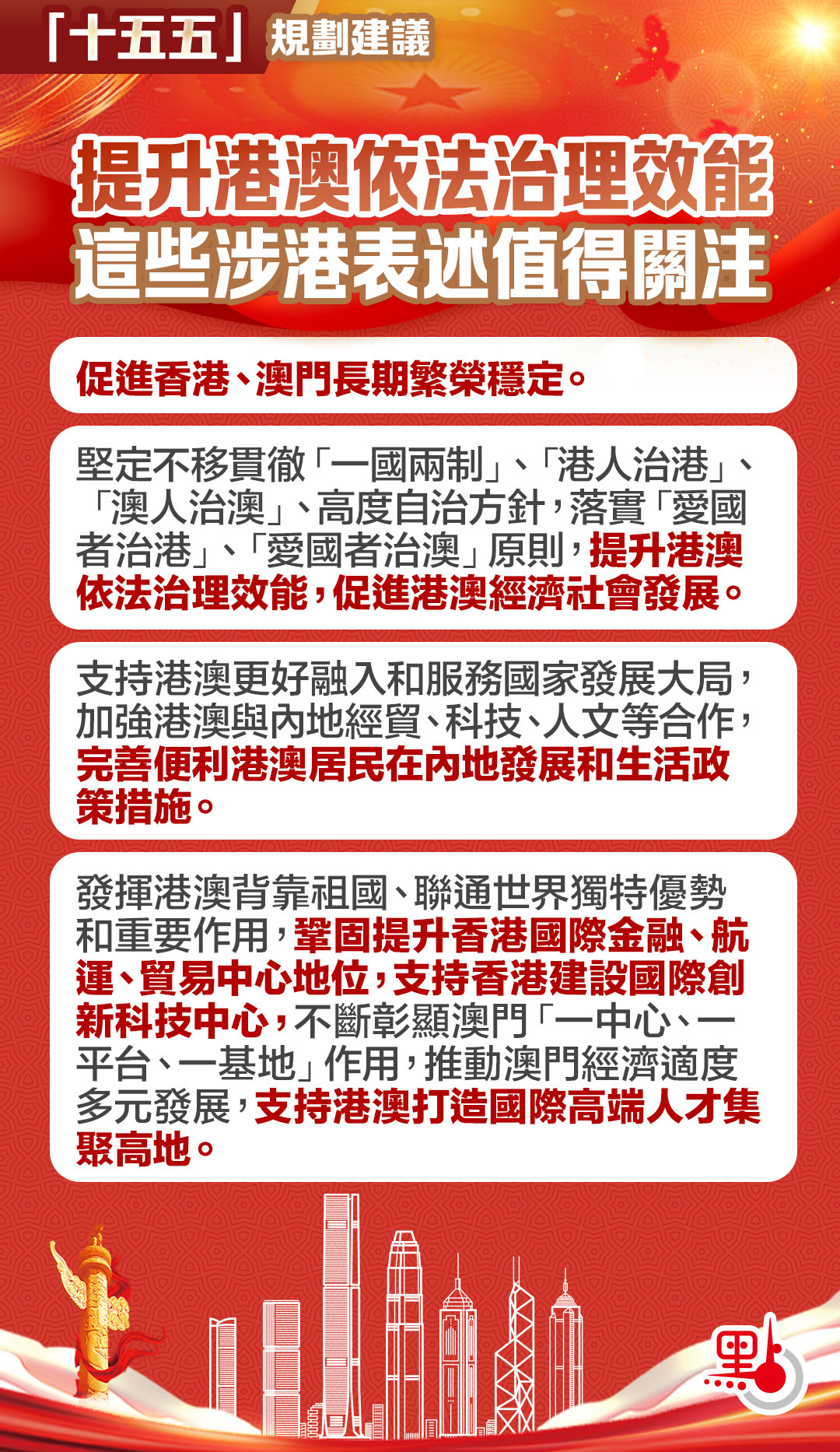 「十五五」規劃建議

提升港澳依法治理效能
這些涉港表述值得關注

促進香港、澳門長期繁榮穩定。

堅定不移貫徹「一國兩制」、「港人治港」、「澳人治澳」、高度自治方針，落實「愛國者治港」、「愛國者治澳」原則，提升港澳依法治理效能，促進港澳經濟社會發展。

支持港澳更好融入和服務國家發展大局，加強港澳與內地經貿、科技、人文等合作，完善便利港澳居民在內地發展和生活政策措施。

發揮港澳背靠祖國、聯通世界獨特優勢和重要作用，鞏固提升香港國際金融、航運、貿易中心地位，支持香港建設國際創新科技中心，不斷彰顯澳門「一中心、一平台、一基地」作用，推動澳門經濟適度多元發展，支持港澳打造國際高端人才集聚高地。

點